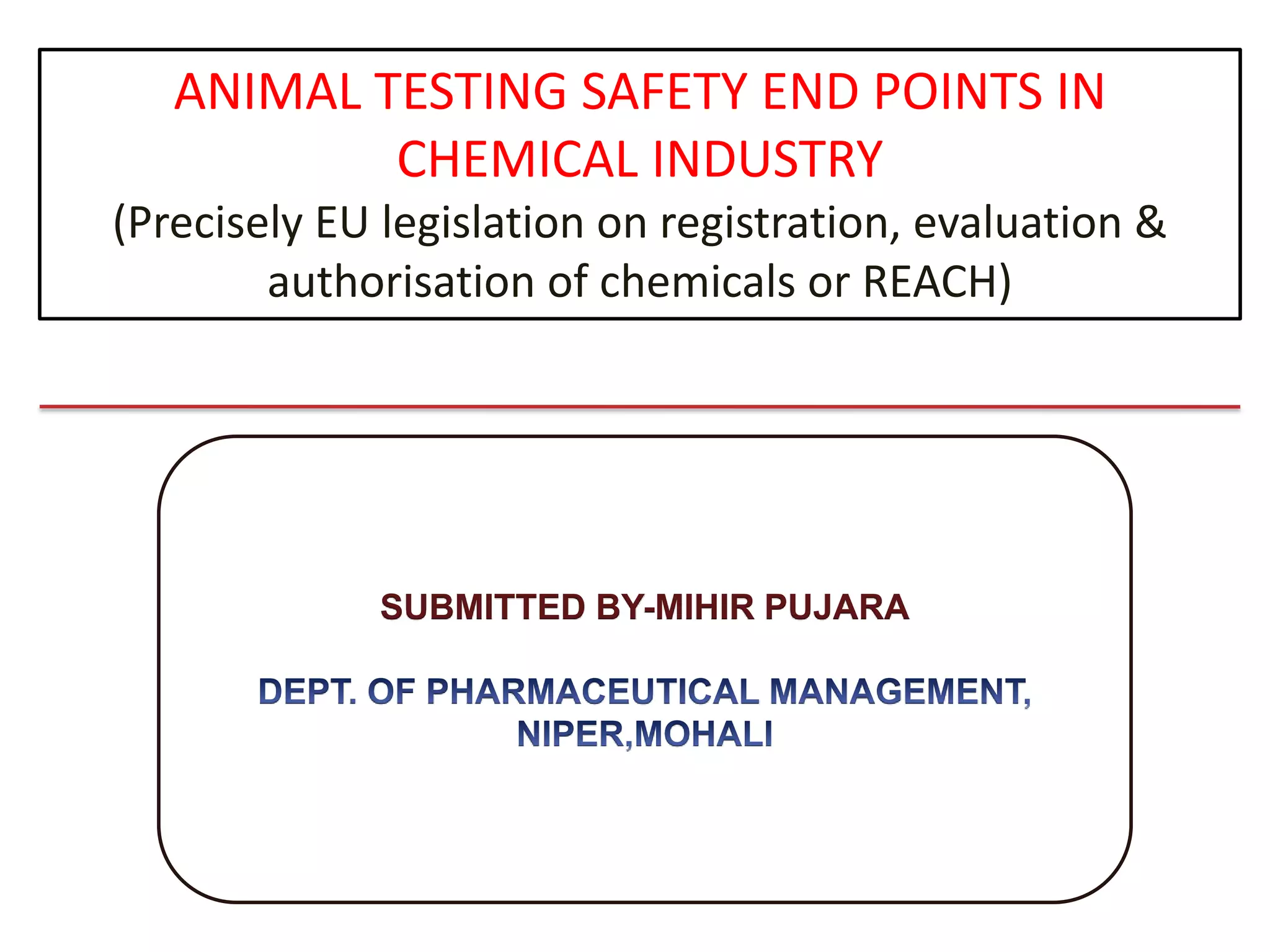 ANIMAL TESTING SAFETY END POINTS IN CHEMICAL INDUSTRY

(Precisely EU legislation on registration, evaluation & authorisation of chemicals or REACH)

SUBMITTED BY-MIHIR PUJARA

DEPT. OF PHARMACEUTICAL MANAGEMENT,
NIPER,MOHALI